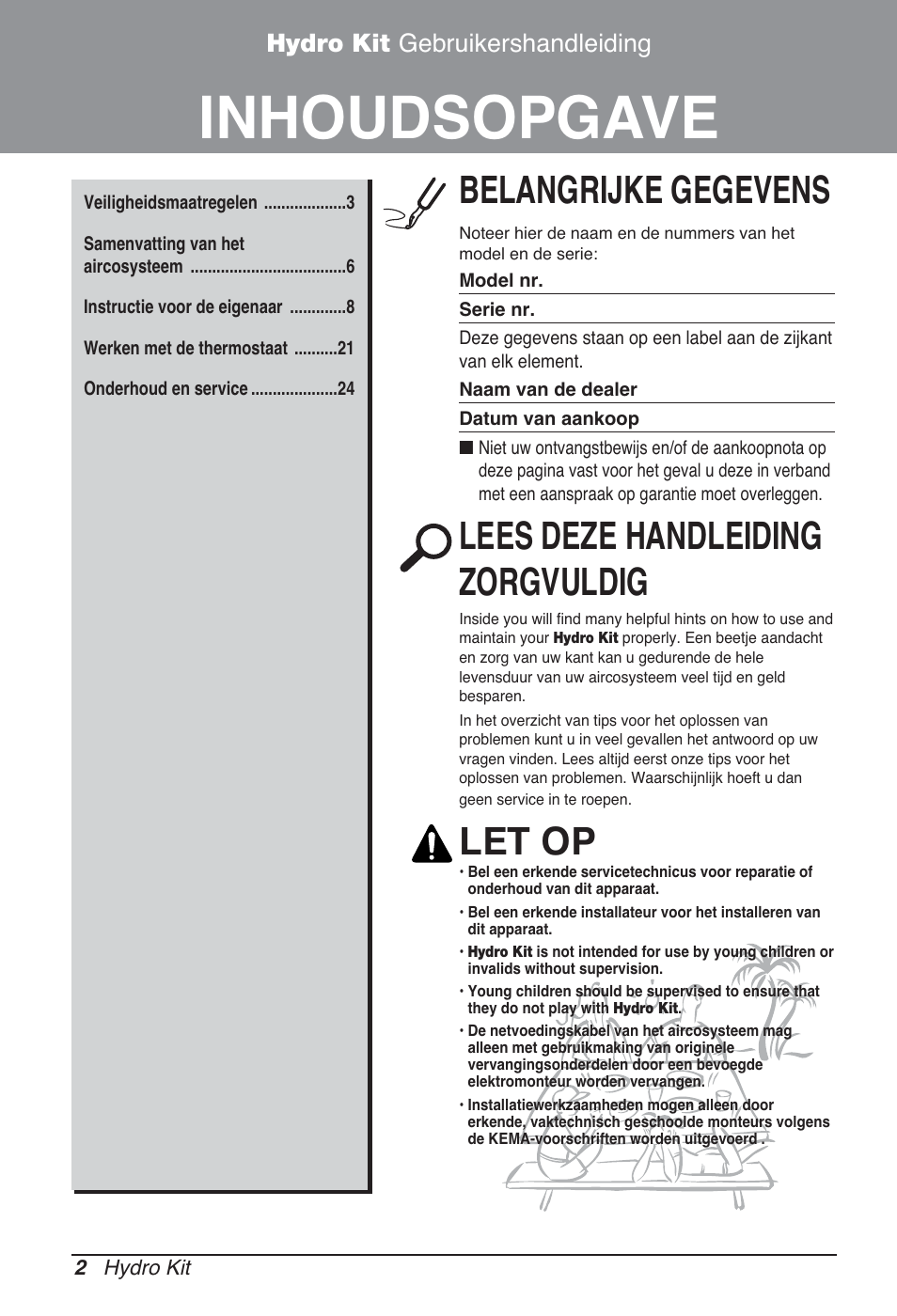 Hydro Kit Gebruikershandleiding

INHOUDSOPGAVE

Veiligheidsmaatregelen ...................3

Samenvatting van het aircosysteem ....................................6

Instructie voor de eigenaar .............8

Werken met de thermostaat ..........21

Onderhoud en service ....................24

BELANGRIJKE GEGEVENS

Noteer hier de naam en de nummers van het model en de serie:

Model nr.

Serie nr.

Deze gegevens staan op een label aan de zijkant van elk element.

Naam van de dealer

Datum van aankoop

■ Niet uw ontvangstbewijs en/of de aankoopnota op deze pagina vast voor het geval u deze in verband met een aanspraak op garantie moet overleggen.

LEES DEZE HANDLEIDING ZORGVULDIG

Inside you will find many helpful hints on how to use and maintain your Hydro Kit properly. Een beetje aandacht en zorg van uw kant kan u gedurende de hele levensduur van uw aircosysteem veel tijd en geld besparen.

In het overzicht van tips voor het oplossen van problemen kunt u in veel gevallen het antwoord op uw vragen vinden. Lees altijd eerst onze tips voor het oplossen van problemen. Waarschijnlijk hoeft u dan geen service in te roepen.

LET OP

• Bel een erkende servicetechnicus voor reparatie of onderhoud van dit apparaat.

• Bel een erkende installateur voor het installeren van dit apparaat.

• Hydro Kit is not intended for use by young children or invalids without supervision.

• Young children should be supervised to ensure that they do not play with Hydro Kit.

• De netvoedingskabel van het aircosysteem mag alleen met gebruikmaking van originele vervangingsonderdelen door een bevoegde elektromonteur worden vervangen.

• Installatiewerkzaamheden mogen alleen door erkende, vaktechnisch geschoolde monteurs volgens de KEMA-voorschriften worden uitgevoerd .

2 Hydro Kit